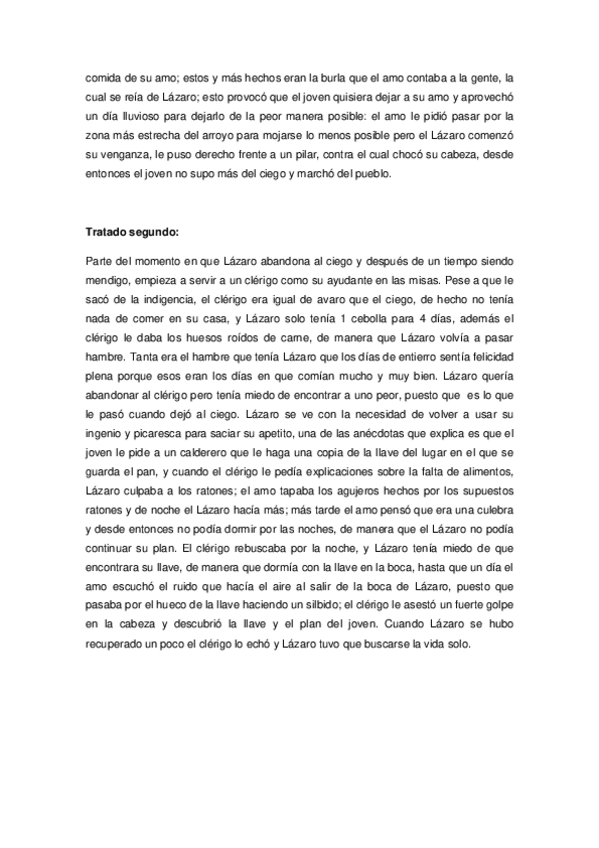 comida de su amo; estos y más hechos eran la burla que el amo contaba a la gente, la cual se reía de Lázaro; esto provocó que el joven quisiera dejar a su amo y aprovechó un día lluvioso para dejarlo de la peor manera posible: el amo le pidió pasar por la zona más estrecha del arroyo para mojarse lo menos posible pero el Lázaro comenzó su venganza, le puso derecho frente a un pilar, contra el cual chocó su cabeza, desde entonces el joven no supo más del ciego y marchó del pueblo.

Tratado segundo:

Parte del momento en que Lázaro abandona al ciego y después de un tiempo siendo mendigo, empieza a servir a un clérigo como su ayudante en las misas. Pese a que le sacó de la indigencia, el clérigo era igual de avaro que el ciego, de hecho no tenía nada de comer en su casa, y Lázaro solo tenía 1 cebolla para 4 días, además el clérigo le daba los huesos roídos de carne, de manera que Lázaro volvía a pasar hambre. Tanta era el hambre que tenía Lázaro que los días de entierro sentía felicidad plena porque esos eran los días en que comían mucho y muy bien. Lázaro quería abandonar al clérigo pero tenía miedo de encontrar a uno peor, puesto que es lo que le pasó cuando dejó al ciego. Lázaro se ve con la necesidad de volver a usar su ingenio y picaresca para saciar su apetito, una de las anécdotas que explica es que el joven le pide a un calderero que le haga una copia de la llave del lugar en el que se guarda el pan, y cuando el clérigo le pedía explicaciones sobre la falta de alimentos, Lázaro culpaba a los ratones; el amo tapaba los agujeros hechos por los supuestos ratones y de noche el Lázaro hacía más; más tarde el amo pensó que era una culebra y desde entonces no podía dormir por las noches, de manera que el Lázaro no podía continuar su plan. El clérigo rebuscaba por la noche, y Lázaro tenía miedo de que encontrara su llave, de manera que dormía con la llave en la boca, hasta que un día el amo escuchó el ruido que hacía el aire al salir de la boca de Lázaro, puesto que pasaba por el hueco de la llave haciendo un silbido; el clérigo le asestó un fuerte golpe en la cabeza y descubrió la llave y el plan del joven. Cuando Lázaro se hubo recuperado un poco el clérigo lo echó y Lázaro tuvo que buscarse la vida solo.